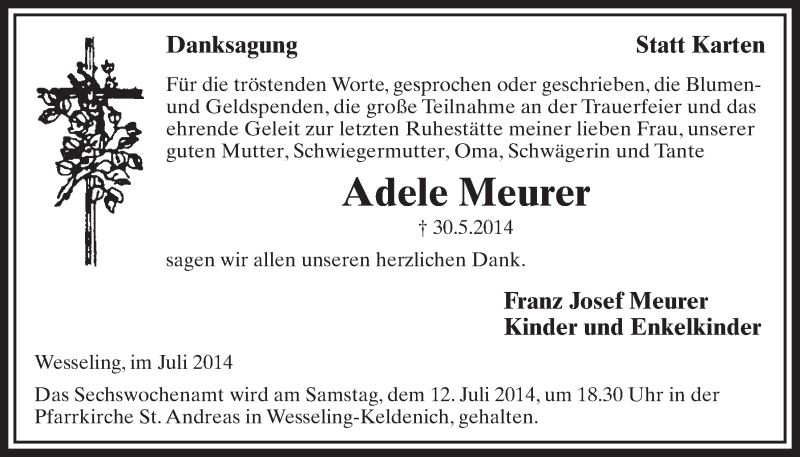 Danksagung

Statt Karten

Für die tröstenden Worte, gesprochen oder geschrieben, die Blumen- und Geldspenden, die große Teilnahme an der Trauerfeier und das ehrende Geleit zur letzten Ruhestätte meiner lieben Frau, unserer guten Mutter, Schwiegermutter, Oma, Schwägerin und Tante

Adele Meurer

† 30.5.2014

sagen wir allen unseren herzlichen Dank.

Franz Josef Meurer
Kinder und Enkelkinder

Wesseling, im Juli 2014

Das Sechswochenamt wird am Samstag, dem 12. Juli 2014, um 18.30 Uhr in der Pfarrkirche St. Andreas in Wesseling-Keldenich, gehalten.